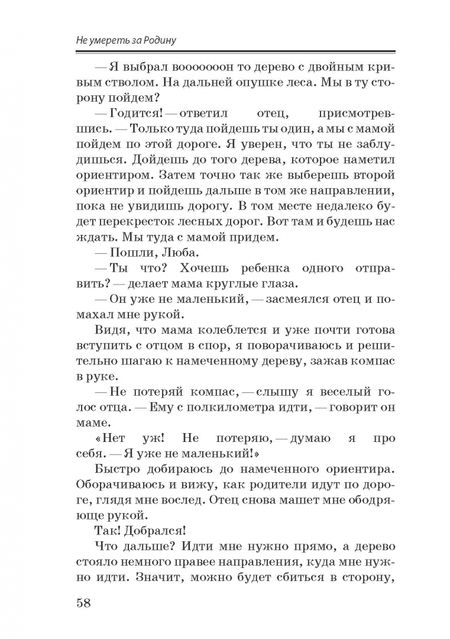 Не умереть за Родину

— Я выбрал вооооооон то дерево с двойным кривым стволом. На дальней опушке леса. Мы в ту сторону пойдем?

— Годится! — ответил отец, присмотревшись. — Только туда пойдешь ты один, а мы с мамой пойдем по этой дороге. Я уверен, что ты не заблудишься. Дойдешь до того дерева, которое наметил ориентиром. Затем точно так же выберешь второй ориентир и пойдешь дальше в том же направлении, пока не увидишь дорогу. В том месте недалеко будет перекресток лесных дорог. Вот там и будешь нас ждать. Мы туда с мамой придем.

— Пошли, Люба.

— Ты что? Хочешь ребенка одного отправить? — делает мама круглые глаза.

— Он уже не маленький, — засмеялся отец и помахал мне рукой.

Видя, что мама колеблется и уже почти готова вступить с отцом в спор, я поворачиваюсь и решительно шагаю к намеченному дереву, зажав компас в руке.

— Не потеряй компас, — слышу я веселый голос отца. — Ему с полкилометра идти, — говорит он маме.

«Нет уж! Не потеряю, — думаю я про себя. — Я уже не маленький!»

Быстро добираюсь до намеченного ориентира. Оборачиваюсь и вижу, как родители идут по дороге, глядя мне вослед. Отец снова машет мне ободряюще рукой.

Так! Добрался!

Что дальше? Идти мне нужно прямо, а дерево стояло немного правее направления, куда мне нужно идти. Значит, можно будет сбиться в сторону,

58